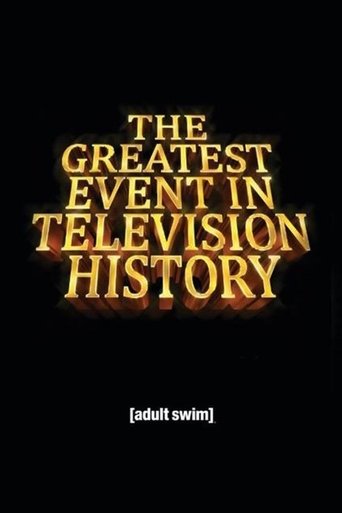 THE GREATEST EVENT IN TELEVISION HISTORY

[adult swim]